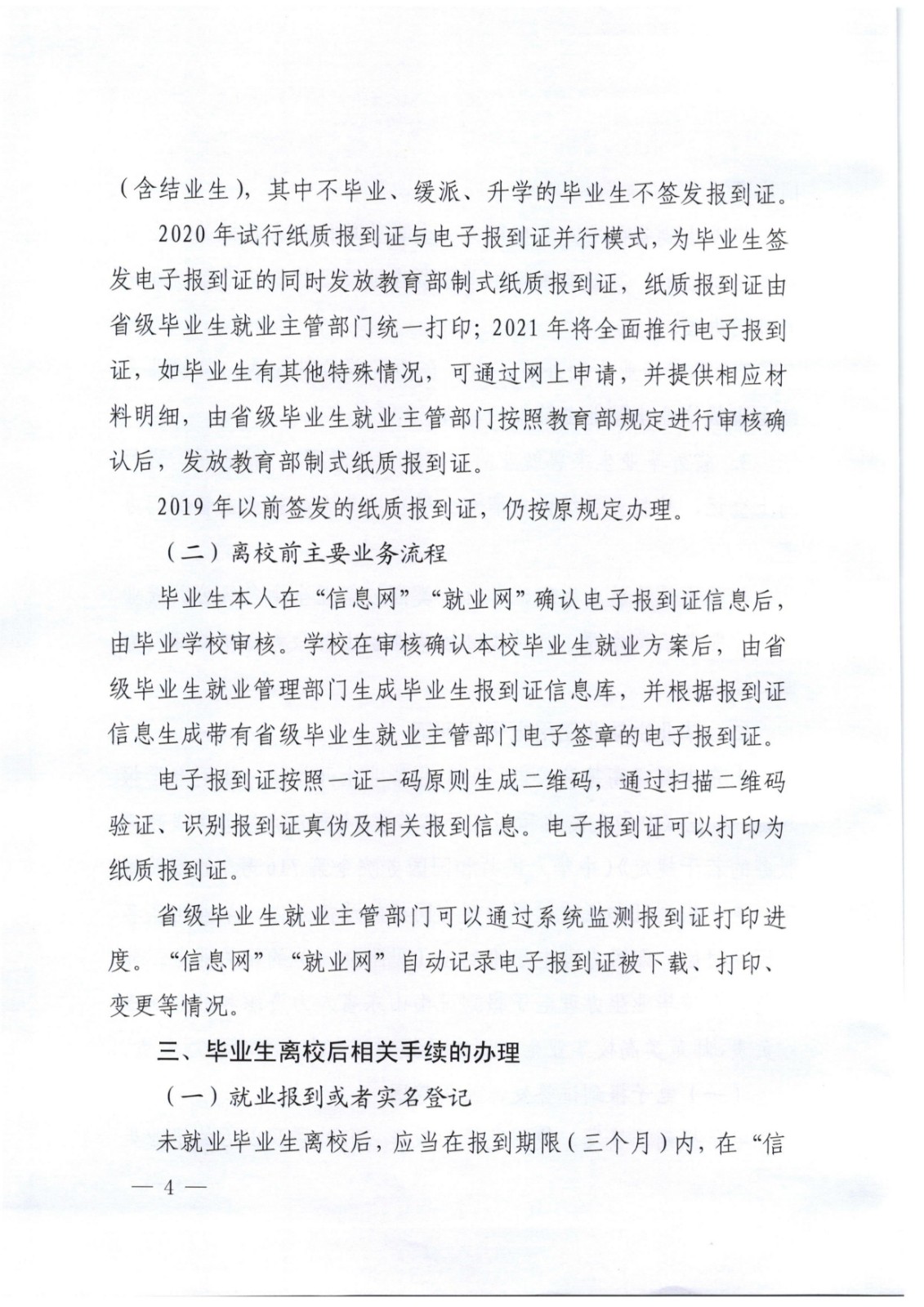 （含结业生），其中不毕业、缓派、升学的毕业生不签发报到证。

2020年试行纸质报到证与电子报到证并行模式，为毕业生签发电子报到证的同时发放教育部制式纸质报到证，纸质报到证由省级毕业生就业主管部门统一打印；2021年将全面推行电子报到证，如毕业生有其他特殊情况，可通过网上申请，并提供相应材料明细，由省级毕业生就业主管部门按照教育部规定进行审核确认后，发放教育部制式纸质报到证。

2019年以前签发的纸质报到证，仍按原规定办理。

（二）离校前主要业务流程

毕业生本人在“信息网”“就业网”确认电子报到证信息后，由毕业学校审核。学校在审核确认本校毕业生就业方案后，由省级毕业生就业管理部门生成毕业生报到证信息库，并根据报到证信息生成带有省级毕业生就业主管部门电子签章的电子报到证。

电子报到证按照一证一码原则生成二维码，通过扫描二维码验证、识别报到证真伪及相关报到信息。电子报到证可以打印为纸质报到证。

省级毕业生就业主管部门可以通过系统监测报到证打印进度。“信息网”“就业网”自动记录电子报到证被下载、打印、变更等情况。

三、毕业生离校后相关手续的办理

（一）就业报到或者实名登记

未就业毕业生离校后，应当在报到期限（三个月）内，在“信

— 4 —